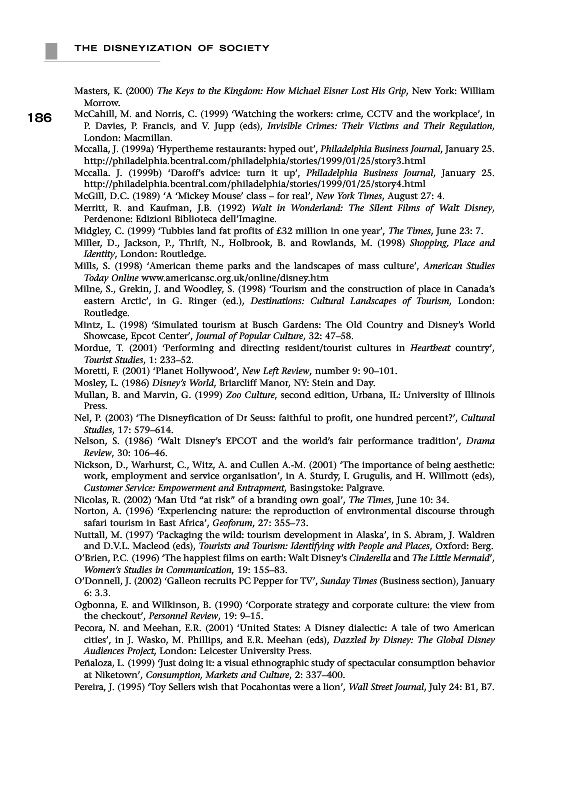 THE DISNEYIZATION OF SOCIETY

186

Masters, K. (2000) The Keys to the Kingdom: How Michael Eisner Lost His Grip, New York: William Morrow.

McCahill, M. and Norris, C. (1999) 'Watching the workers: crime, CCTV and the workplace', in P. Davies, P. Francis, and V. Jupp (eds), Invisible Crimes: Their Victims and Their Regulation, London: Macmillan.

Mccalla, J. (1999a) 'Hypertheme restaurants: hyped out', Philadelphia Business Journal, January 25. http://philadelphia.bcentral.com/philadelphia/stories/1999/01/25/story3.html

Mccalla. J. (1999b) 'Daroff's advice: turn it up', Philadelphia Business Journal, January 25. http://philadelphia.bcentral.com/philadelphia/stories/1999/01/25/story4.html

McGill, D.C. (1989) 'A 'Mickey Mouse' class – for real', New York Times, August 27: 4.

Merritt, R. and Kaufman, J.B. (1992) Walt in Wonderland: The Silent Films of Walt Disney, Perdenone: Edizioni Biblioteca dell'Imagine.

Midgley, C. (1999) 'Tubbies land fat profits of £32 million in one year', The Times, June 23: 7.

Miller, D., Jackson, P., Thrift, N., Holbrook, B. and Rowlands, M. (1998) Shopping, Place and Identity, London: Routledge.

Mills, S. (1998) 'American theme parks and the landscapes of mass culture', American Studies Today Online www.americansc.org.uk/online/disney.htm

Milne, S., Grekin, J. and Woodley, S. (1998) 'Tourism and the construction of place in Canada's eastern Arctic', in G. Ringer (ed.), Destinations: Cultural Landscapes of Tourism, London: Routledge.

Mintz, L. (1998) 'Simulated tourism at Busch Gardens: The Old Country and Disney's World Showcase, Epcot Center', Journal of Popular Culture, 32: 47–58.

Mordue, T. (2001) 'Performing and directing resident/tourist cultures in Heartbeat country', Tourist Studies, 1: 233–52.

Moretti, F. (2001) 'Planet Hollywood', New Left Review, number 9: 90–101.

Mosley, L. (1986) Disney's World, Briarcliff Manor, NY: Stein and Day.

Mullan, B. and Marvin, G. (1999) Zoo Culture, second edition, Urbana, IL: University of Illinois Press.

Nel, P. (2003) 'The Disneyfication of Dr Seuss: faithful to profit, one hundred percent?', Cultural Studies, 17: 579–614.

Nelson, S. (1986) 'Walt Disney's EPCOT and the world's fair performance tradition', Drama Review, 30: 106–46.

Nickson, D., Warhurst, C., Witz, A. and Cullen A.-M. (2001) 'The importance of being aesthetic: work, employment and service organisation', in A. Sturdy, I. Grugulis, and H. Willmott (eds), Customer Service: Empowerment and Entrapment, Basingstoke: Palgrave.

Nicolas, R. (2002) 'Man Utd "at risk" of a branding own goal', The Times, June 10: 34.

Norton, A. (1996) 'Experiencing nature: the reproduction of environmental discourse through safari tourism in East Africa', Geoforum, 27: 355–73.

Nuttall, M. (1997) 'Packaging the wild: tourism development in Alaska', in S. Abram, J. Waldren and D.V.L. Macleod (eds), Tourists and Tourism: Identifying with People and Places, Oxford: Berg.

O'Brien, P.C. (1996) 'The happiest films on earth: Walt Disney's Cinderella and The Little Mermaid', Women's Studies in Communication, 19: 155–83.

O'Donnell, J. (2002) 'Galleon recruits PC Pepper for TV', Sunday Times (Business section), January 6: 3.3.

Ogbonna, E. and Wilkinson, B. (1990) 'Corporate strategy and corporate culture: the view from the checkout', Personnel Review, 19: 9–15.

Pecora, N. and Meehan, E.R. (2001) 'United States: A Disney dialectic: A tale of two American cities', in J. Wasko, M. Phillips, and E.R. Meehan (eds), Dazzled by Disney: The Global Disney Audiences Project, London: Leicester University Press.

Peñaloza, L. (1999) 'Just doing it: a visual ethnographic study of spectacular consumption behavior at Niketown', Consumption, Markets and Culture, 2: 337–400.

Pereira, J. (1995) 'Toy Sellers wish that Pocahontas were a lion', Wall Street Journal, July 24: B1, B7.